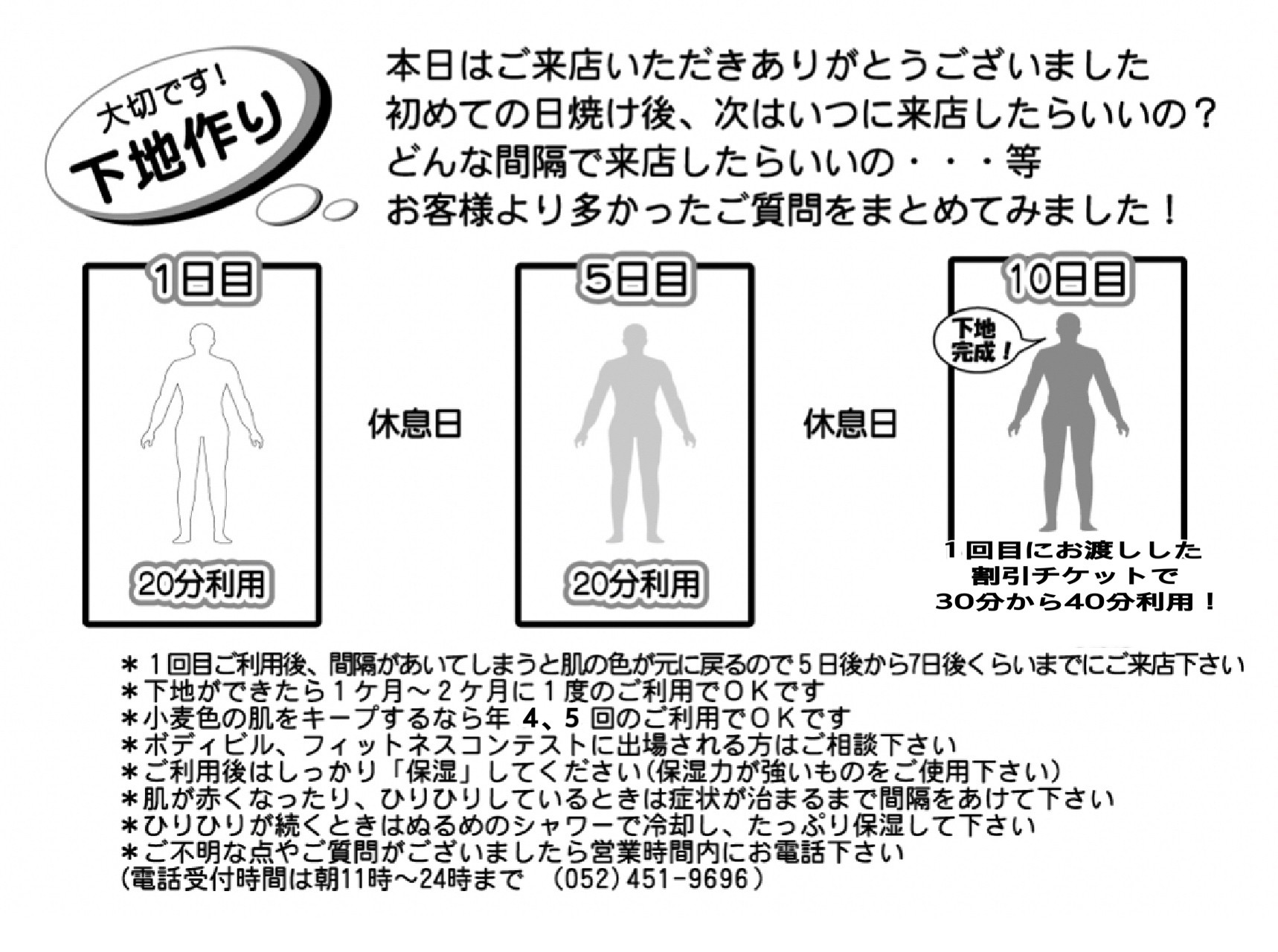 大切です!
下地作り

本日はご来店いただきありがとうございました
初めての日焼け後、次はいつに来店したらいいの？
どんな間隔で来店したらいいの・・・等
お客様より多かったご質問をまとめてみました！

1日目

20分利用

休息日

5日目

20分利用

休息日

10日目

下地完成！

1回目にお渡しした
割引チケットで
30分から40分利用！

＊1回目ご利用後、間隔があいてしまうと肌の色が元に戻るので5日後から7日後くらいまでにご来店下さい
＊下地ができたら1ケ月～2ケ月に1度のご利用でOKです
＊小麦色の肌をキープするなら年4、5回のご利用でOKです
＊ボディビル、フィットネスコンテストに出場される方はご相談下さい
＊ご利用後はしっかり「保湿」してください(保湿力が強いものをご使用下さい)
＊肌が赤くなったり、ひりひりしているときは症状が治まるまで間隔をあけて下さい
＊ひりひりが続くときはぬるめのシャワーで冷却し、たっぷり保湿して下さい
＊ご不明な点やご質問がございましたら営業時間内にお電話下さい
(電話受付時間は朝11時～24時まで (052)451-9696)